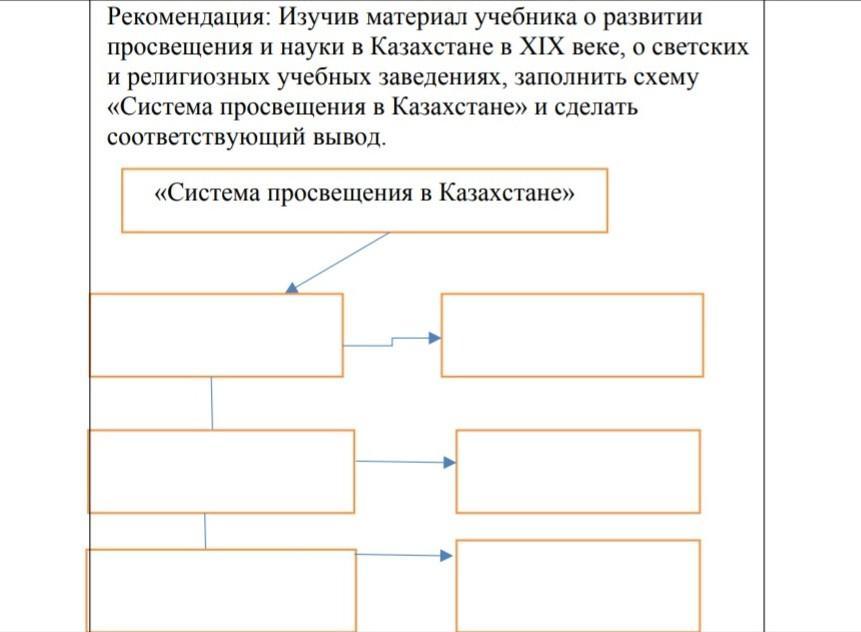 Рекомендация: Изучив материал учебника о развитии просвещения и науки в Казахстане в XIX веке, о светских и религиозных учебных заведениях, заполнить схему «Система просвещения в Казахстане» и сделать соответствующий вывод.

«Система просвещения в Казахстане»